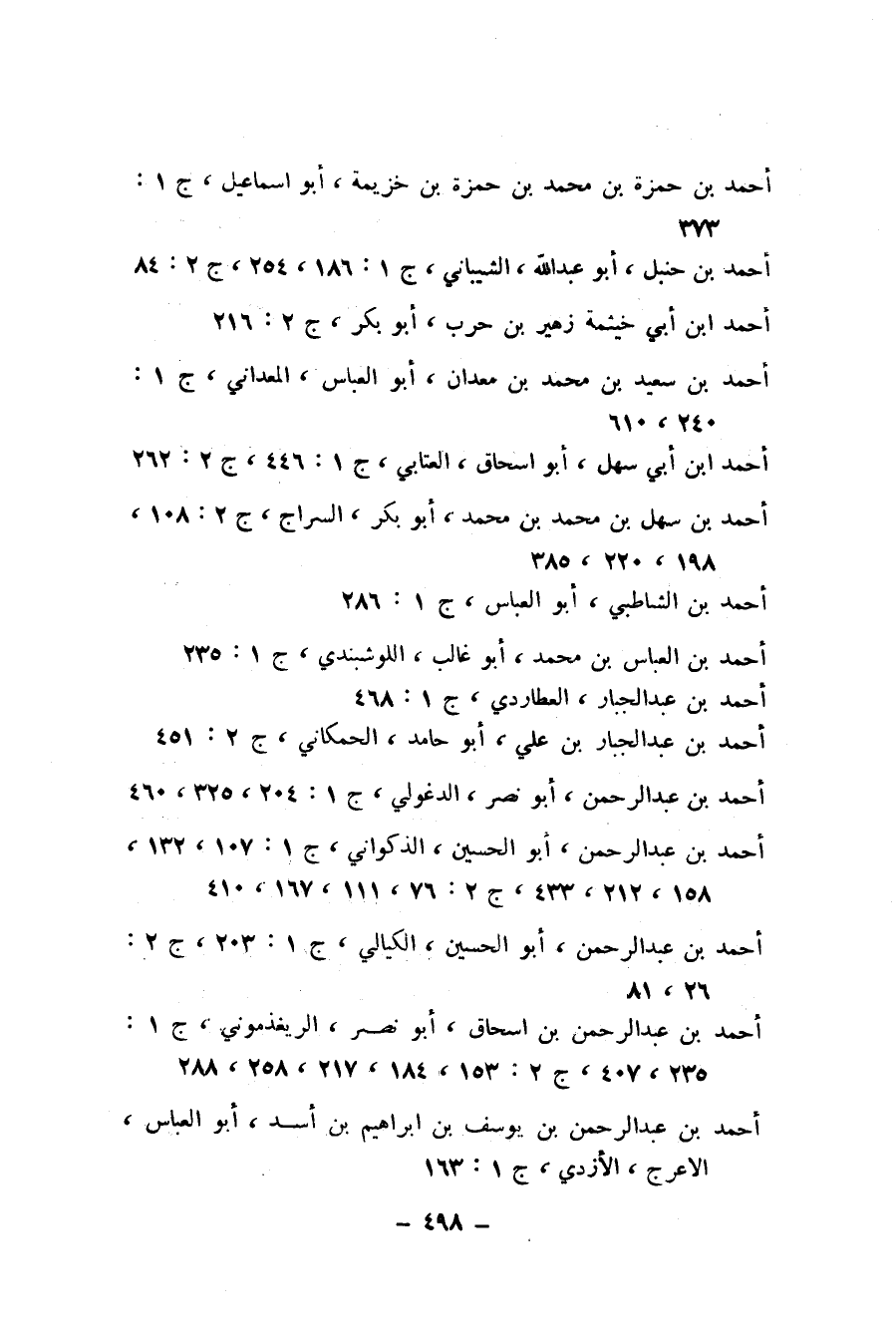 أحمد بن حمزة بن محمد بن حمزة بن خزيمة ، أبو اسماعيل ، ج ١ : ٣٧٣

أحمد بن حنبل ، أبو عبدالله ، الشيباني ، ج ١ : ١٨٦ ، ٢٥٤ ، ج ٢ : ٨٤

أحمد ابن أبي خيثمة زهير بن حرب ، أبو بكر ، ج ٢ : ٢١٦

أحمد بن سعيد بن محمد بن معدان ، أبو العباس ، المعداني ، ج ١ : ٢٤٠ ، ٦١٠

أحمد ابن أبي سهل ، أبو اسحاق ، العتابي ، ج ١ : ٤٤٦ ، ج ٢ : ٢٦٢

أحمد بن سهل بن محمد بن محمد ، أبو بكر ، السراج ، ج ٢ : ١٠٨ ، ١٩٨ ، ٢٢٠ ، ٣٨٥

أحمد بن الشاطبي ، أبو العباس ، ج ١ : ٢٨٦

أحمد بن العباس بن محمد ، أبو غالب ، اللوشبندي ، ج ١ : ٢٣٥

أحمد بن عبدالجبار ، العطاردي ، ج ١ : ٤٦٨

أحمد بن عبدالجبار بن علي ، أبو حامد ، الحمكاني ، ج ٢ : ٤٥١

أحمد بن عبدالرحمن ، أبو نصر ، الدغولي ، ج ١ : ٢٠٤ ، ٣٢٥ ، ٤٦٠

أحمد بن عبدالرحمن ، أبو الحسين ، الذكواني ، ج ١ : ١٠٧ ، ١٣٢ ، ١٥٨ ، ٢١٢ ، ٤٣٣ ، ج ٢ : ٧٦ ، ١١١ ، ١٦٧ ، ٤١٠

أحمد بن عبدالرحمن ، أبو الحسين ، الكيالي ، ج ١ : ٢٠٣ ، ج ٢ : ٢٦ ، ٨١

أحمد بن عبدالرحمن بن اسحاق ، أبو نصر ، الريغذموني ، ج ١ : ٢٣٥ ، ٤٠٧ ، ج ٢ : ١٥٣ ، ١٨٤ ، ٢١٧ ، ٢٥٨ ، ٢٨٨

أحمد بن عبدالرحمن بن يوسف بن ابراهيم بن أسد ، أبو العباس ، الاعرج ، الأزدي ، ج ١ : ١٦٣

– ٤٩٨ –